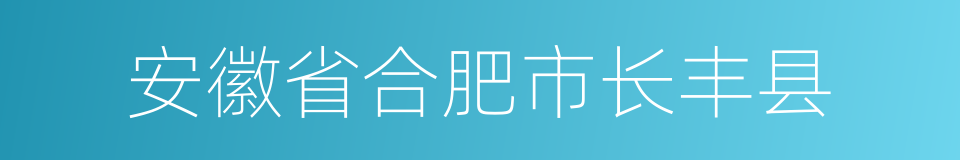 安徽省合肥市长丰县